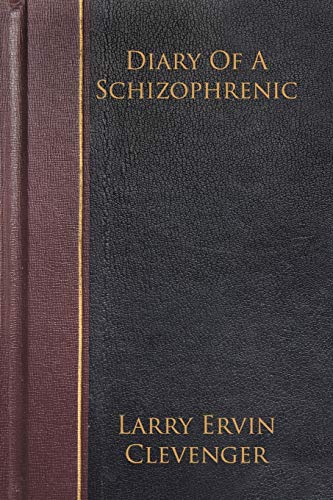 Diary Of A Schizophrenic

Larry Ervin Clevenger